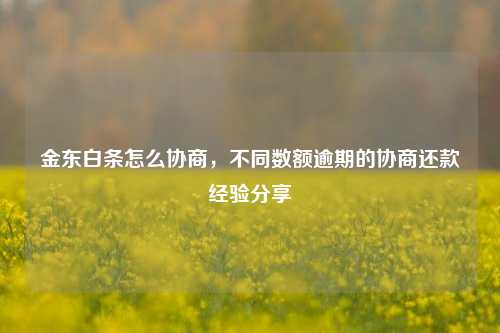 金东白条怎么协商，不同数额逾期的协商还款经验分享